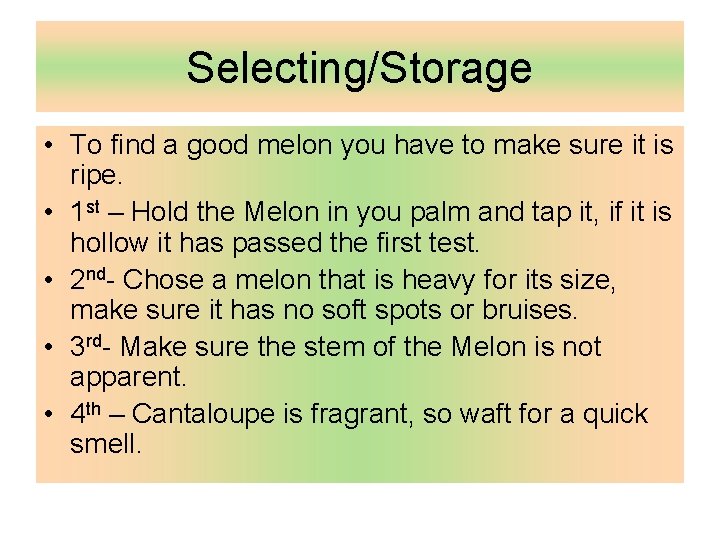 Selecting/Storage

• To find a good melon you have to make sure it is ripe.
• 1st – Hold the Melon in you palm and tap it, if it is hollow it has passed the first test.
• 2nd- Chose a melon that is heavy for its size, make sure it has no soft spots or bruises.
• 3rd- Make sure the stem of the Melon is not apparent.
• 4th – Cantaloupe is fragrant, so waft for a quick smell.